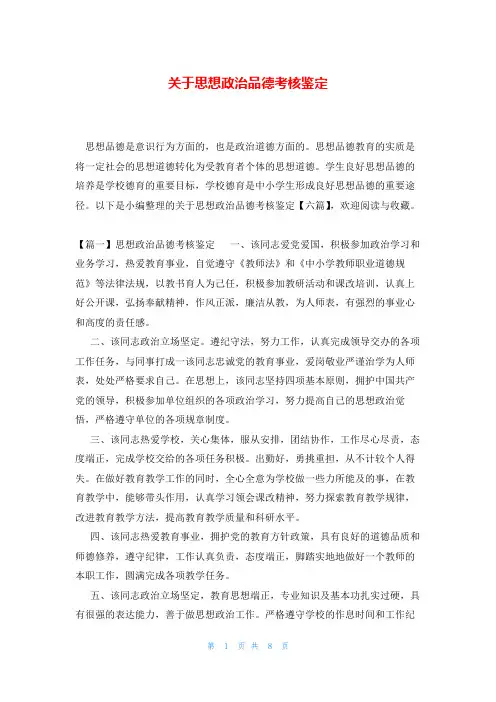 关于思想政治品德考核鉴定

思想品德是意识行为方面的，也是政治道德方面的。思想品德教育的实质是将一定社会的思想道德转化为受教育者个体的思想道德。学生良好思想品德的培养是学校德育的重要目标，学校德育是中小学生形成良好思想品德的重要途径。以下是小编整理的关于思想政治品德考核鉴定【六篇】，欢迎阅读与收藏。

【篇一】思想政治品德考核鉴定　一、该同志爱党爱国，积极参加政治学习和业务学习，热爱教育事业，自觉遵守《教师法》和《中小学教师职业道德规范》等法律法规，以教书育人为己任，积极参加教研活动和课改培训，认真上好公开课，弘扬奉献精神，作风正派，廉洁从教，为人师表，有强烈的事业心和高度的责任感。

二、该同志政治立场坚定。遵纪守法，努力工作，认真完成领导交办的各项工作任务，与同事打成一该同志忠诚党的教育事业，爱岗敬业严谨治学为人师表，处处严格要求自己。在思想上，该同志坚持四项基本原则，拥护中国共产党的领导，积极参加单位组织的各项政治学习，努力提高自己的思想政治觉悟，严格遵守单位的各项规章制度。

三、该同志热爱学校，关心集体，服从安排，团结协作，工作尽心尽责，态度端正，完成学校交给的各项任务积极。出勤好，勇挑重担，从不计较个人得失。在做好教育教学工作的同时，全心全意为学校做一些力所能及的事，在教育教学中，能够带头作用，认真学习领会课改精神，努力探索教育教学规律，改进教育教学方法，提高教育教学质量和科研水平。

四、该同志热爱教育事业，拥护党的教育方针政策，具有良好的道德品质和师德修养，遵守纪律，工作认真负责，态度端正，脚踏实地地做好一个教师的本职工作，圆满完成各项教学任务。

五、该同志政治立场坚定，教育思想端正，专业知识及基本功扎实过硬，具有很强的表达能力，善于做思想政治工作。严格遵守学校的作息时间和工作纪

第 1 页 共 8 页